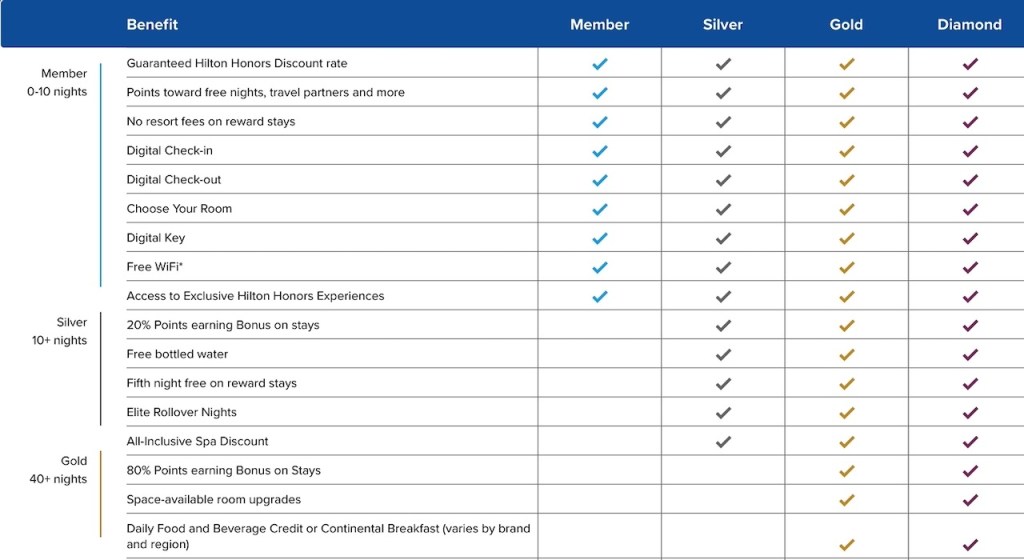 | | Benefit | Member | Silver | Gold | Diamond |
|---|---|---|---|---|---|
| Member 0-10 nights | Guaranteed Hilton Honors Discount rate | ✓ | ✓ | ✓ | ✓ |
| | Points toward free nights, travel partners and more | ✓ | ✓ | ✓ | ✓ |
| | No resort fees on reward stays | ✓ | ✓ | ✓ | ✓ |
| | Digital Check-in | ✓ | ✓ | ✓ | ✓ |
| | Digital Check-out | ✓ | ✓ | ✓ | ✓ |
| | Choose Your Room | ✓ | ✓ | ✓ | ✓ |
| | Digital Key | ✓ | ✓ | ✓ | ✓ |
| | Free WiFi* | ✓ | ✓ | ✓ | ✓ |
| | Access to Exclusive Hilton Honors Experiences | ✓ | ✓ | ✓ | ✓ |
| Silver 10+ nights | 20% Points earning Bonus on stays | | ✓ | ✓ | ✓ |
| | Free bottled water | | ✓ | ✓ | ✓ |
| | Fifth night free on reward stays | | ✓ | ✓ | ✓ |
| | Elite Rollover Nights | | ✓ | ✓ | ✓ |
| | All-Inclusive Spa Discount | | ✓ | ✓ | ✓ |
| Gold 40+ nights | 80% Points earning Bonus on Stays | | | ✓ | ✓ |
| | Space-available room upgrades | | | ✓ | ✓ |
| | Daily Food and Beverage Credit or Continental Breakfast (varies by brand and region) | | | ✓ | ✓ |